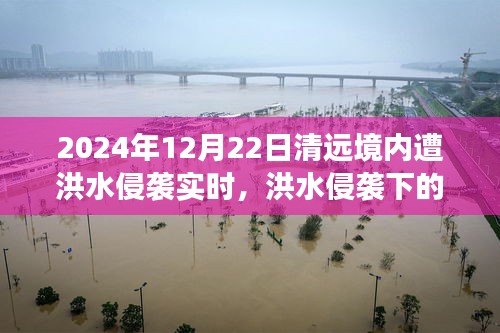 2024年12月22日清远境内遭洪水侵袭实时，洪水侵袭下的